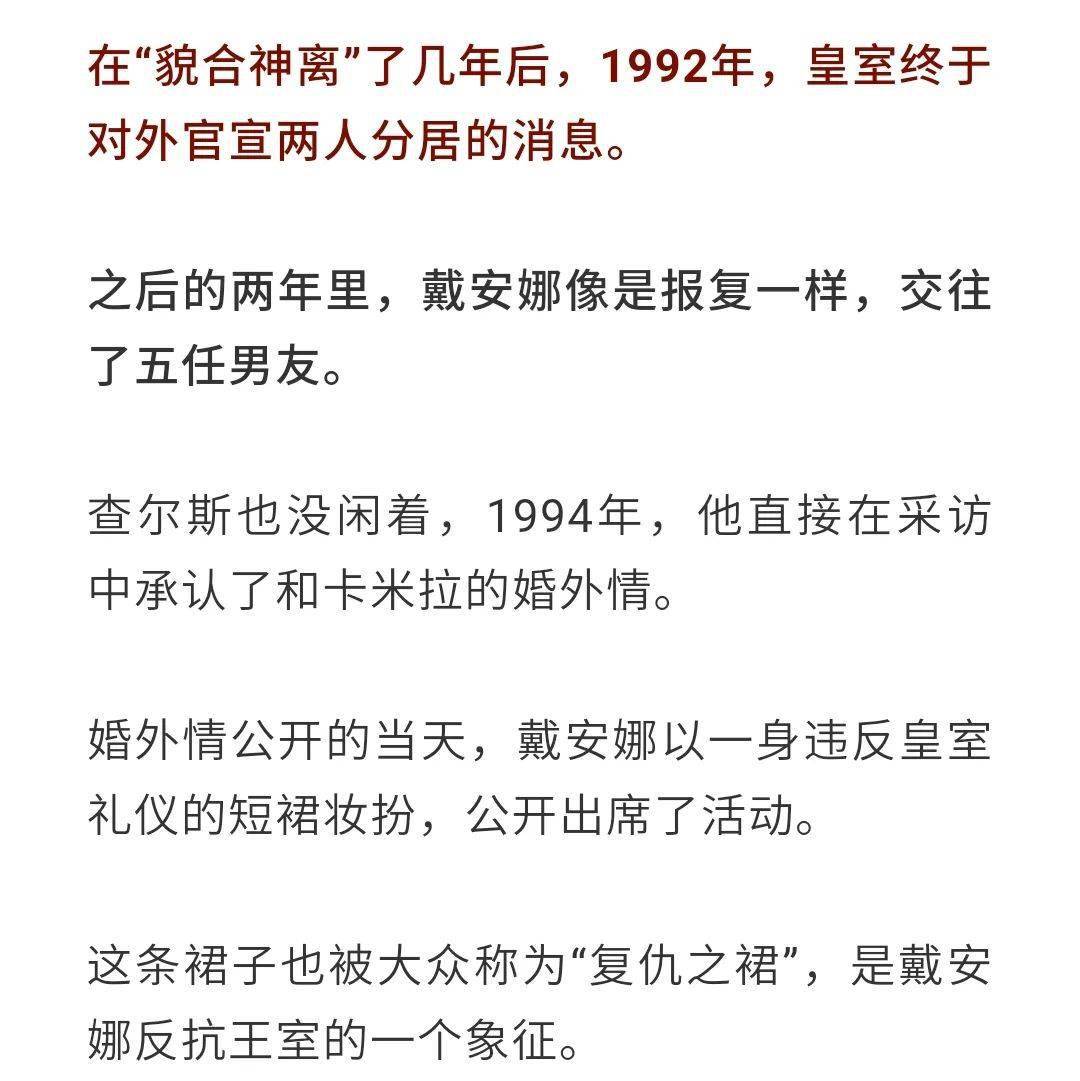 在“貌合神离”了几年后，1992年，皇室终于对外官宣两人分居的消息。

之后的两年里，戴安娜像是报复一样，交往了五任男友。

查尔斯也没闲着，1994年，他直接在采访中承认了和卡米拉的婚外情。

婚外情公开的当天，戴安娜以一身违反皇室礼仪的短裙妆扮，公开出席了活动。

这条裙子也被大众称为“复仇之裙”，是戴安娜反抗王室的一个象征。